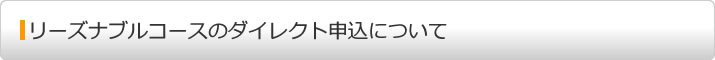 リーズナブルコースのダイレクト申込について